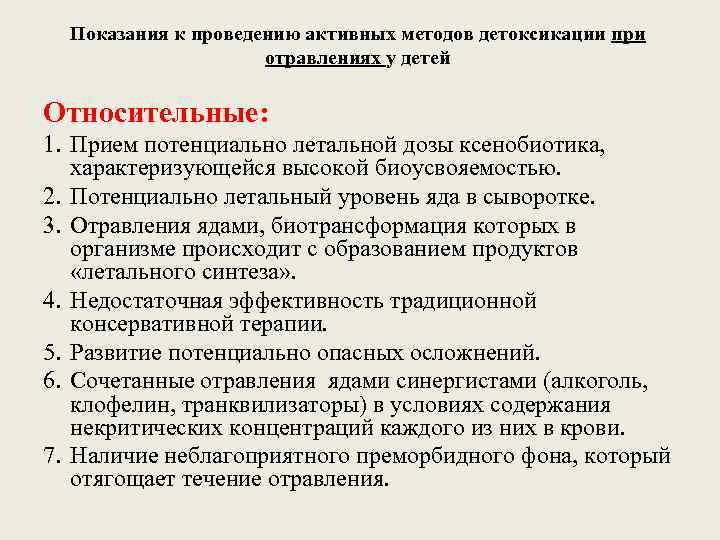 Показания к проведению активных методов детоксикации при отравлениях у детей

Относительные:

1. Прием потенциально летальной дозы ксенобиотика, характеризующейся высокой биоусвояемостью.
2. Потенциально летальный уровень яда в сыворотке.
3. Отравления ядами, биотрансформация которых в организме происходит с образованием продуктов «летального синтеза».
4. Недостаточная эффективность традиционной консервативной терапии.
5. Развитие потенциально опасных осложнений.
6. Сочетанные отравления ядами синергистами (алкоголь, клофелин, транквилизаторы) в условиях содержания некритических концентраций каждого из них в крови.
7. Наличие неблагоприятного преморбидного фона, который отягощает течение отравления.